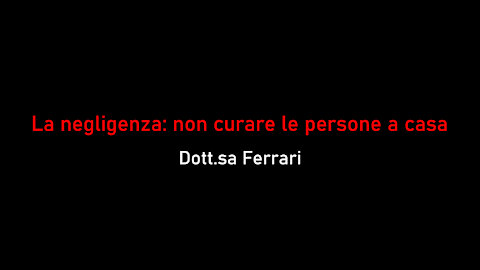 La negligenza: non curare le persone a casa

Dott.sa Ferrari